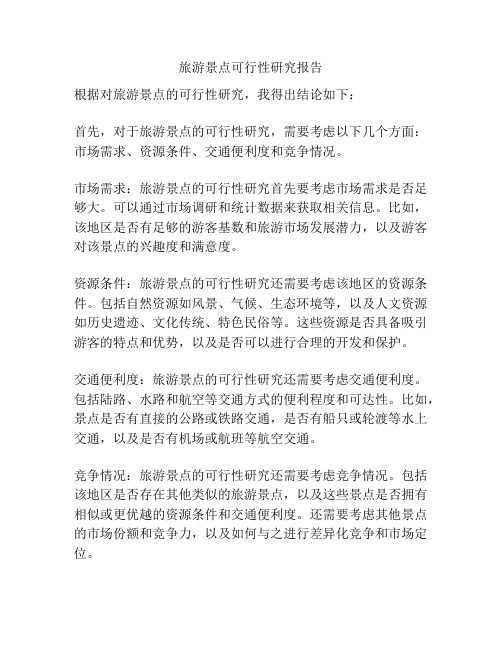 旅游景点可行性研究报告

根据对旅游景点的可行性研究，我得出结论如下：

首先，对于旅游景点的可行性研究，需要考虑以下几个方面：市场需求、资源条件、交通便利度和竞争情况。

市场需求：旅游景点的可行性研究首先要考虑市场需求是否足够大。可以通过市场调研和统计数据来获取相关信息。比如，该地区是否有足够的游客基数和旅游市场发展潜力，以及游客对该景点的兴趣度和满意度。

资源条件：旅游景点的可行性研究还需要考虑该地区的资源条件。包括自然资源如风景、气候、生态环境等，以及人文资源如历史遗迹、文化传统、特色民俗等。这些资源是否具备吸引游客的特点和优势，以及是否可以进行合理的开发和保护。

交通便利度：旅游景点的可行性研究还需要考虑交通便利度。包括陆路、水路和航空等交通方式的便利程度和可达性。比如，景点是否有直接的公路或铁路交通，是否有船只或轮渡等水上交通，以及是否有机场或航班等航空交通。

竞争情况：旅游景点的可行性研究还需要考虑竞争情况。包括该地区是否存在其他类似的旅游景点，以及这些景点是否拥有相似或更优越的资源条件和交通便利度。还需要考虑其他景点的市场份额和竞争力，以及如何与之进行差异化竞争和市场定位。